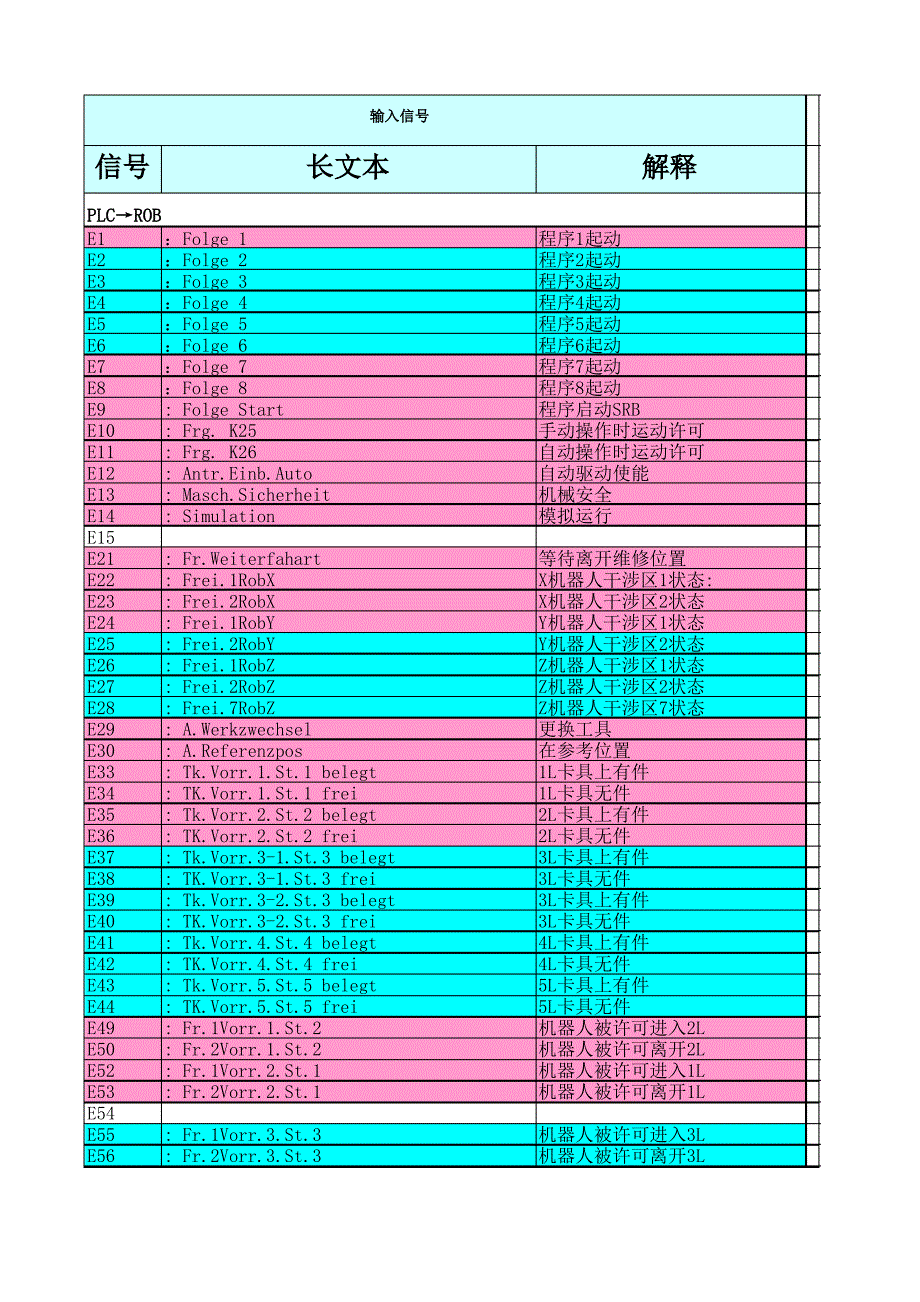 输入信号

| 信号 | 长文本 | 解释 |
|---|---|---|
| PLC→ROB | | |
| E1 | : Folge 1 | 程序1起动 |
| E2 | : Folge 2 | 程序2起动 |
| E3 | : Folge 3 | 程序3起动 |
| E4 | : Folge 4 | 程序4起动 |
| E5 | : Folge 5 | 程序5起动 |
| E6 | : Folge 6 | 程序6起动 |
| E7 | : Folge 7 | 程序7起动 |
| E8 | : Folge 8 | 程序8起动 |
| E9 | : Folge Start | 程序启动SRB |
| E10 | : Frg. K25 | 手动操作时运动许可 |
| E11 | : Frg. K26 | 自动操作时运动许可 |
| E12 | : Antr.Einb.Auto | 自动驱动使能 |
| E13 | : Masch.Sicherheit | 机械安全 |
| E14 | : Simulation | 模拟运行 |
| E15 | | |
| E21 | : Fr.Weiterfahart | 等待离开维修位置 |
| E22 | : Frei.1RobX | X机器人干涉区1状态: |
| E23 | : Frei.2RobX | X机器人干涉区2状态 |
| E24 | : Frei.1RobY | Y机器人干涉区1状态 |
| E25 | : Frei.2RobY | Y机器人干涉区2状态 |
| E26 | : Frei.1RobZ | Z机器人干涉区1状态 |
| E27 | : Frei.2RobZ | Z机器人干涉区2状态 |
| E28 | : Frei.7RobZ | Z机器人干涉区7状态 |
| E29 | : A.Werkzwechsel | 更换工具 |
| E30 | : A.Referenzpos | 在参考位置 |
| E33 | : Tk.Vorr.1.St.1 belegt | 1L卡具上有件 |
| E34 | : TK.Vorr.1.St.1 frei | 1L卡具无件 |
| E35 | : Tk.Vorr.2.St.2 belegt | 2L卡具上有件 |
| E36 | : TK.Vorr.2.St.2 frei | 2L卡具无件 |
| E37 | : Tk.Vorr.3-1.St.3 belegt | 3L卡具上有件 |
| E38 | : TK.Vorr.3-1.St.3 frei | 3L卡具无件 |
| E39 | : Tk.Vorr.3-2.St.3 belegt | 3L卡具上有件 |
| E40 | : TK.Vorr.3-2.St.3 frei | 3L卡具无件 |
| E41 | : Tk.Vorr.4.St.4 belegt | 4L卡具上有件 |
| E42 | : TK.Vorr.4.St.4 frei | 4L卡具无件 |
| E43 | : Tk.Vorr.5.St.5 belegt | 5L卡具上有件 |
| E44 | : TK.Vorr.5.St.5 frei | 5L卡具无件 |
| E49 | : Fr.1Vorr.1.St.2 | 机器人被许可进入2L |
| E50 | : Fr.2Vorr.1.St.2 | 机器人被许可离开2L |
| E52 | : Fr.1Vorr.2.St.1 | 机器人被许可进入1L |
| E53 | : Fr.2Vorr.2.St.1 | 机器人被许可离开1L |
| E54 | | |
| E55 | : Fr.1Vorr.3.St.3 | 机器人被许可进入3L |
| E56 | : Fr.2Vorr.3.St.3 | 机器人被许可离开3L |